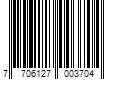 7 706127 003704